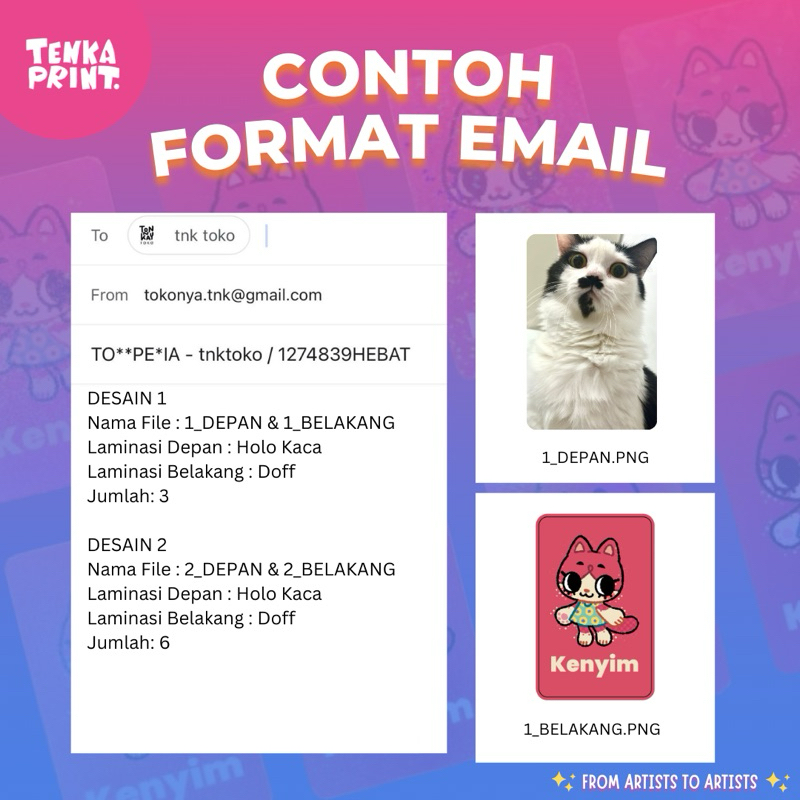 TENKA PRINT.

CONTOH FORMAT EMAIL

To tnk toko

From tokonya.tnk@gmail.com

TO**PE*IA - tnktoko / 1274839HEBAT

DESAIN 1
Nama File : 1_DEPAN & 1_BELAKANG
Laminasi Depan : Holo Kaca
Laminasi Belakang : Doff
Jumlah: 3

DESAIN 2
Nama File : 2_DEPAN & 2_BELAKANG
Laminasi Depan : Holo Kaca
Laminasi Belakang : Doff
Jumlah: 6

1_DEPAN.PNG

Kenyim

1_BELAKANG.PNG

FROM ARTISTS TO ARTISTS